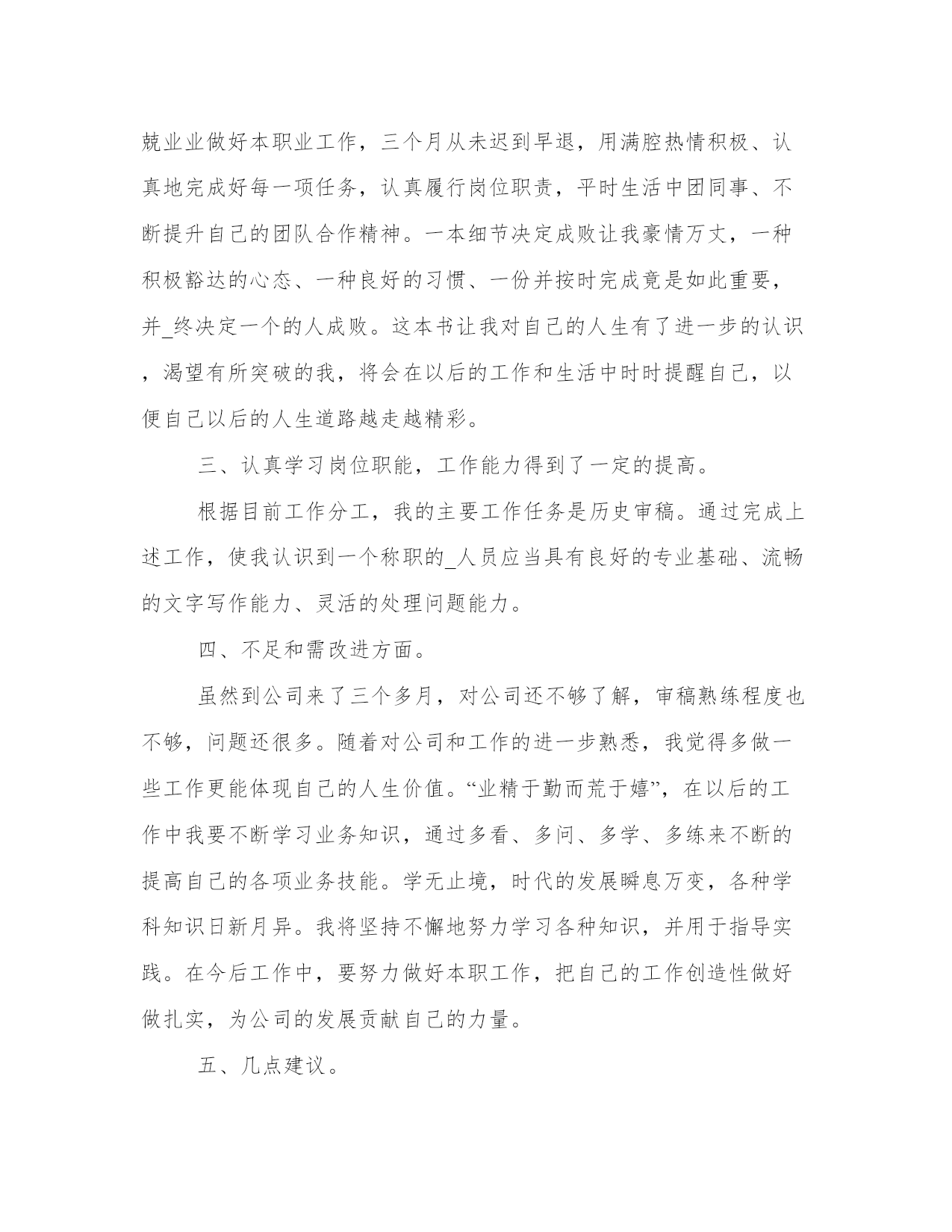 兢业业做好本职业工作，三个月从未迟到早退，用满腔热情积极、认真地完成好每一项任务，认真履行岗位职责，平时生活中团同事、不断提升自己的团队合作精神。一本细节决定成败让我豪情万丈，一种积极豁达的心态、一种良好的习惯、一份并按时完成竟是如此重要，并_终决定一个的人成败。这本书让我对自己的人生有了进一步的认识，渴望有所突破的我，将会在以后的工作和生活中时时提醒自己，以便自己以后的人生道路越走越精彩。

三、认真学习岗位职能，工作能力得到了一定的提高。

根据目前工作分工，我的主要工作任务是历史审稿。通过完成上述工作，使我认识到一个称职的_人员应当具有良好的专业基础、流畅的文字写作能力、灵活的处理问题能力。

四、不足和需改进方面。

虽然到公司来了三个多月，对公司还不够了解，审稿熟练程度也不够，问题还很多。随着对公司和工作的进一步熟悉，我觉得多做一些工作更能体现自己的人生价值。“业精于勤而荒于嬉”，在以后的工作中我要不断学习业务知识，通过多看、多问、多学、多练来不断的提高自己的各项业务技能。学无止境，时代的发展瞬息万变，各种学科知识日新月异。我将坚持不懈地努力学习各种知识，并用于指导实践。在今后工作中，要努力做好本职工作，把自己的工作创造性做好做扎实，为公司的发展贡献自己的力量。

五、几点建议。